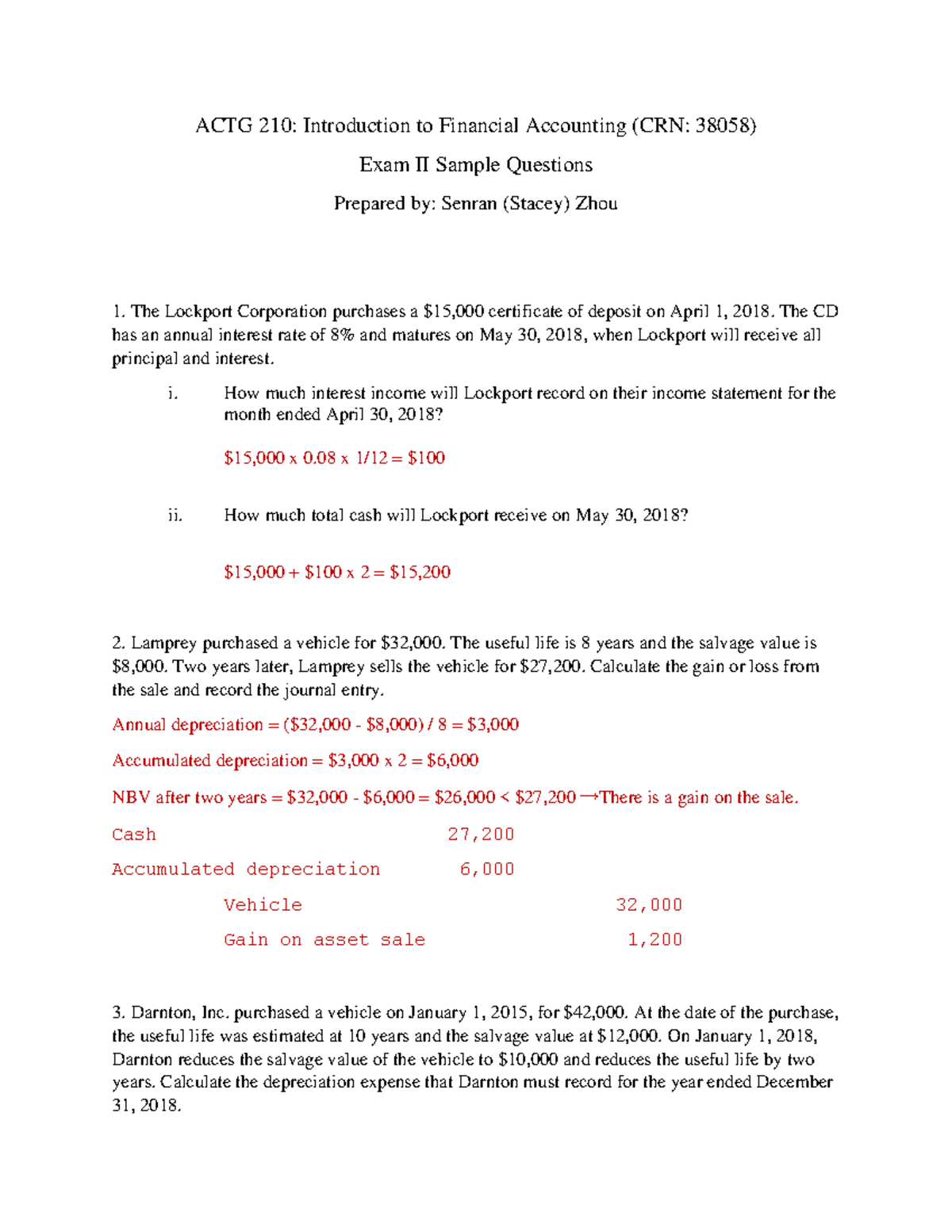 ACTG 210: Introduction to Financial Accounting (CRN: 38058)

Exam II Sample Questions

Prepared by: Senran (Stacey) Zhou

1. The Lockport Corporation purchases a $15,000 certificate of deposit on April 1, 2018. The CD has an annual interest rate of 8% and matures on May 30, 2018, when Lockport will receive all principal and interest.

i. How much interest income will Lockport record on their income statement for the month ended April 30, 2018?

$15,000 x 0.08 x 1/12 = $100

ii. How much total cash will Lockport receive on May 30, 2018?

$15,000 + $100 x 2 = $15,200

2. Lamprey purchased a vehicle for $32,000. The useful life is 8 years and the salvage value is $8,000. Two years later, Lamprey sells the vehicle for $27,200. Calculate the gain or loss from the sale and record the journal entry.

Annual depreciation = ($32,000 - $8,000) / 8 = $3,000

Accumulated depreciation = $3,000 x 2 = $6,000

NBV after two years = $32,000 - $6,000 = $26,000 < $27,200 →There is a gain on the sale.

Cash 27,200
Accumulated depreciation 6,000
Vehicle 32,000
Gain on asset sale 1,200

3. Darnton, Inc. purchased a vehicle on January 1, 2015, for $42,000. At the date of the purchase, the useful life was estimated at 10 years and the salvage value at $12,000. On January 1, 2018, Darnton reduces the salvage value of the vehicle to $10,000 and reduces the useful life by two years. Calculate the depreciation expense that Darnton must record for the year ended December 31, 2018.